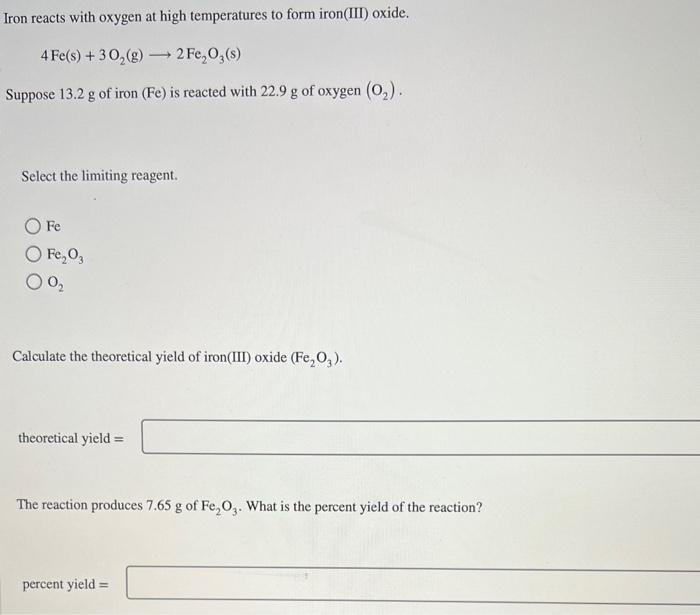 Iron reacts with oxygen at high temperatures to form iron(III) oxide.

$4\,Fe(s) + 3\,O_2(g) \longrightarrow 2\,Fe_2O_3(s)$

Suppose 13.2 g of iron (Fe) is reacted with 22.9 g of oxygen $(O_2)$.

Select the limiting reagent.

Fe
$Fe_2O_3$
$O_2$

Calculate the theoretical yield of iron(III) oxide $(Fe_2O_3)$.

theoretical yield =

The reaction produces 7.65 g of $Fe_2O_3$. What is the percent yield of the reaction?

percent yield =